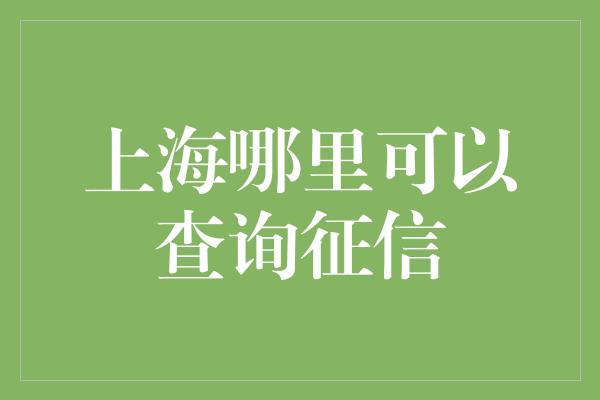 上海哪里可以查询征信